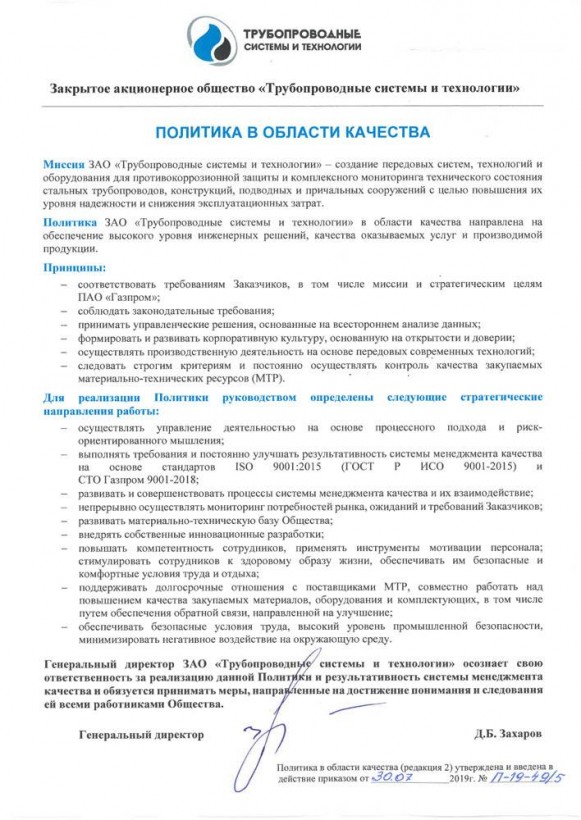 ТРУБОПРОВОДНЫЕ СИСТЕМЫ И ТЕХНОЛОГИИ

Закрытое акционерное общество «Трубопроводные системы и технологии»

ПОЛИТИКА В ОБЛАСТИ КАЧЕСТВА

Миссия ЗАО «Трубопроводные системы и технологии» – создание передовых систем, технологий и оборудования для противокоррозионной защиты и комплексного мониторинга технического состояния стальных трубопроводов, конструкций, подводных и причальных сооружений с целью повышения их уровня надежности и снижения эксплуатационных затрат.

Политика ЗАО «Трубопроводные системы и технологии» в области качества направлена на обеспечение высокого уровня инженерных решений, качества оказываемых услуг и производимой продукции.

Принципы:
– соответствовать требованиям Заказчиков, в том числе миссии и стратегическим целям ПАО «Газпром»;
– соблюдать законодательные требования;
– принимать управленческие решения, основанные на всестороннем анализе данных;
– формировать и развивать корпоративную культуру, основанную на открытости и доверии;
– осуществлять производственную деятельность на основе передовых современных технологий;
– следовать строгим критериям и постоянно осуществлять контроль качества закупаемых материально-технических ресурсов (МТР).

Для реализации Политики руководством определены следующие стратегические направления работы:
– осуществлять управление деятельностью на основе процессного подхода и риск-ориентированного мышления;
– выполнять требования и постоянно улучшать результативность системы менеджмента качества на основе стандартов ISO 9001:2015 (ГОСТ Р ИСО 9001-2015) и СТО Газпром 9001-2018;
– развивать и совершенствовать процессы системы менеджмента качества и их взаимодействие;
– непрерывно осуществлять мониторинг потребностей рынка, ожиданий и требований Заказчиков;
– развивать материально-техническую базу Общества;
– внедрять собственные инновационные разработки;
– повышать компетентность сотрудников, применять инструменты мотивации персонала; стимулировать сотрудников к здоровому образу жизни, обеспечивать им безопасные и комфортные условия труда и отдыха;
– поддерживать долгосрочные отношения с поставщиками МТР, совместно работать над повышением качества закупаемых материалов, оборудования и комплектующих, в том числе путем обеспечения обратной связи, направленной на улучшение;
– обеспечивать безопасные условия труда, высокий уровень промышленной безопасности, минимизировать негативное воздействие на окружающую среду.

Генеральный директор ЗАО «Трубопроводные системы и технологии» осознает свою ответственность за реализацию данной Политики и результативность системы менеджмента качества и обязуется принимать меры, направленные на достижение понимания и следования ей всеми работниками Общества.

Генеральный директор Д.Б. Захаров

Политика в области качества (редакция 2) утверждена и введена в действие приказом от 30.07 2019г. № П-19-49/5